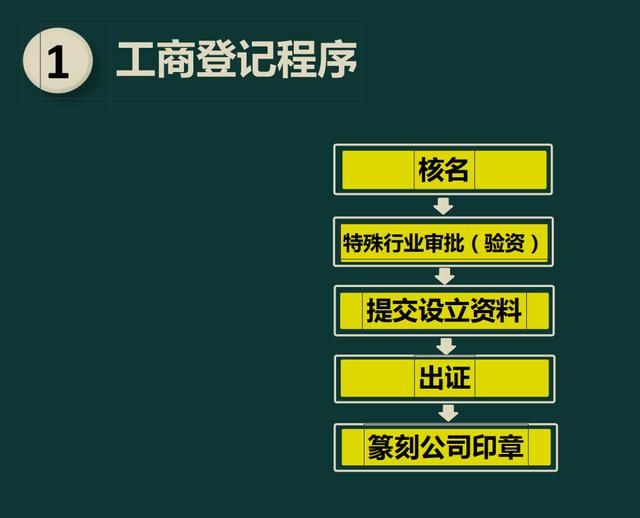 1 工商登记程序

核名

特殊行业审批（验资）

提交设立资料

出证

篆刻公司印章